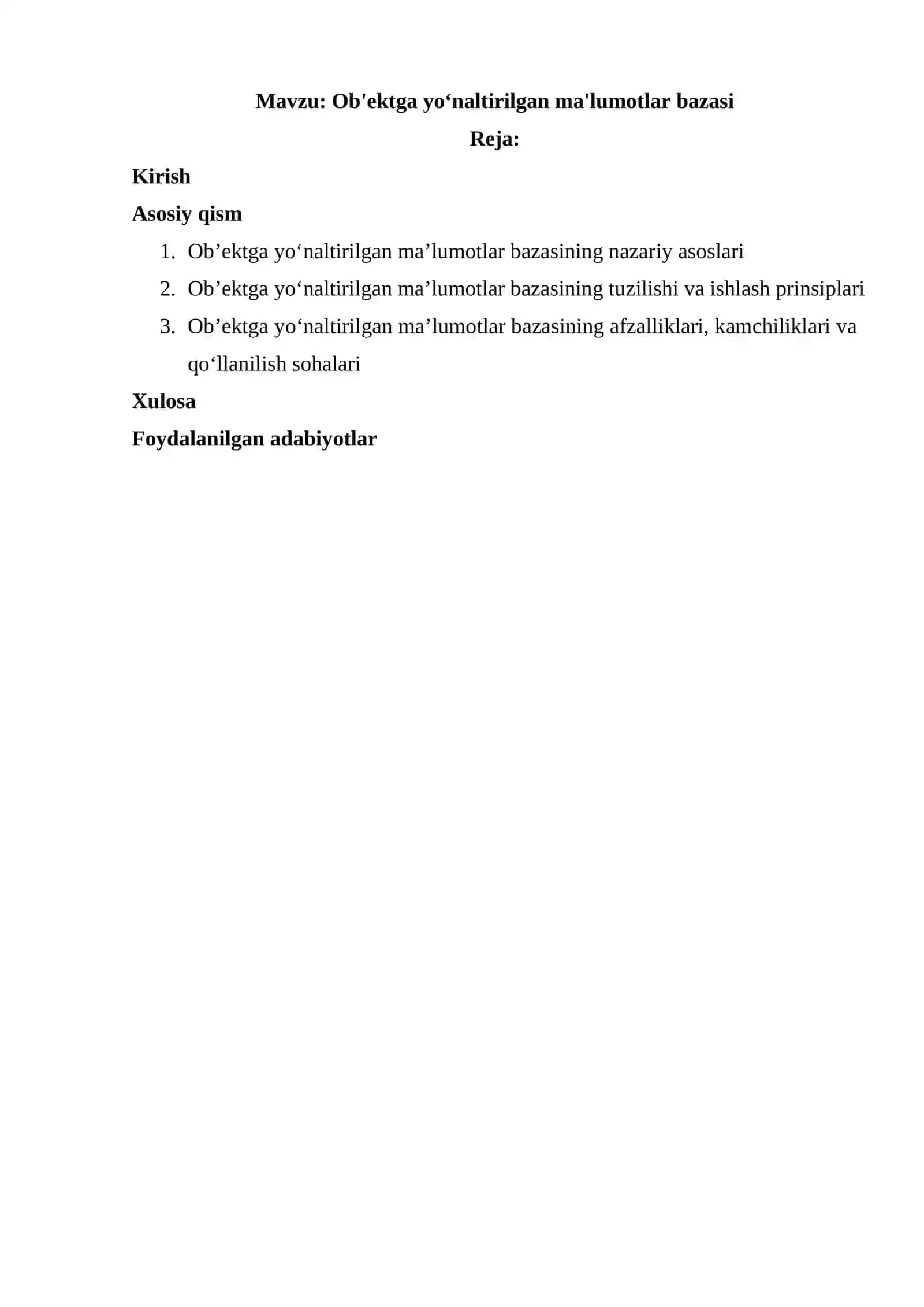 Mavzu: Ob'ektga yo‘naltirilgan ma'lumotlar bazasi

Reja:

Kirish

Asosiy qism

1. Ob’ektga yo‘naltirilgan ma’lumotlar bazasining nazariy asoslari
2. Ob’ektga yo‘naltirilgan ma’lumotlar bazasining tuzilishi va ishlash prinsiplari
3. Ob’ektga yo‘naltirilgan ma’lumotlar bazasining afzalliklari, kamchiliklari va qo‘llanilish sohalari

Xulosa

Foydalanilgan adabiyotlar